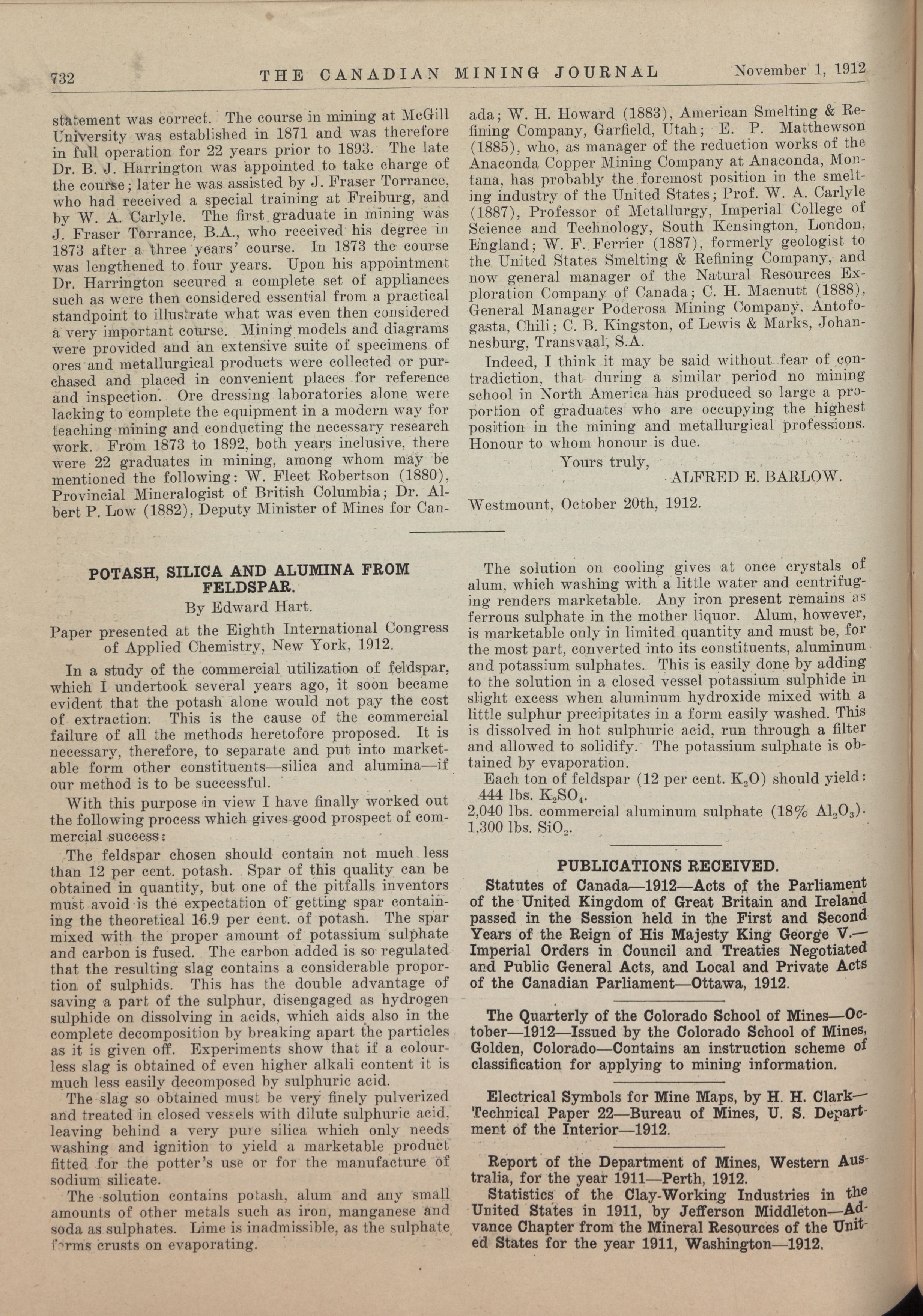 732 THE CANADIAN MINING JOURNAL November 1, 1912

statement was correct. The course in mining at McGill University was established in 1871 and was therefore in full operation for 22 years prior to 1893. The late Dr. B. J. Harrington was appointed to take charge of the course; later he was assisted by J. Fraser Torrance, who had received a special training at Freiburg, and by W. A. Carlyle. The first graduate in mining was J. Fraser Torrance, B.A., who received his degree in 1873 after a three years' course. In 1873 the course was lengthened to four years. Upon his appointment Dr. Harrington secured a complete set of appliances such as were then considered essential from a practical standpoint to illustrate what was even then considered a very important course. Mining models and diagrams were provided and an extensive suite of specimens of ores and metallurgical products were collected or purchased and placed in convenient places for reference and inspection. Ore dressing laboratories alone were lacking to complete the equipment in a modern way for teaching mining and conducting the necessary research work. From 1873 to 1892, both years inclusive, there were 22 graduates in mining, among whom may be mentioned the following: W. Fleet Robertson (1880), Provincial Mineralogist of British Columbia; Dr. Albert P. Low (1882), Deputy Minister of Mines for Canada; W. H. Howard (1883), American Smelting & Refining Company, Garfield, Utah; E. P. Matthewson (1885), who, as manager of the reduction works of the Anaconda Copper Mining Company at Anaconda, Montana, has probably the foremost position in the smelting industry of the United States; Prof. W. A. Carlyle (1887), Professor of Metallurgy, Imperial College of Science and Technology, South Kensington, London, England; W. F. Ferrier (1887), formerly geologist to the United States Smelting & Refining Company, and now general manager of the Natural Resources Exploration Company of Canada; C. H. Macnutt (1888), General Manager Poderosa Mining Company, Antofogasta, Chili; C. B. Kingston, of Lewis & Marks, Johannesburg, Transvaal, S.A.

Indeed, I think it may be said without fear of contradiction, that during a similar period no mining school in North America has produced so large a proportion of graduates who are occupying the highest position in the mining and metallurgical professions. Honour to whom honour is due.

Yours truly,
ALFRED E. BARLOW.

Westmount, October 20th, 1912.

POTASH, SILICA AND ALUMINA FROM FELDSPAR.
By Edward Hart.

Paper presented at the Eighth International Congress of Applied Chemistry, New York, 1912.

In a study of the commercial utilization of feldspar, which I undertook several years ago, it soon became evident that the potash alone would not pay the cost of extraction. This is the cause of the commercial failure of all the methods heretofore proposed. It is necessary, therefore, to separate and put into marketable form other constituents—silica and alumina—if our method is to be successful.

With this purpose in view I have finally worked out the following process which gives good prospect of commercial success:

The feldspar chosen should contain not much less than 12 per cent. potash. Spar of this quality can be obtained in quantity, but one of the pitfalls inventors must avoid is the expectation of getting spar containing the theoretical 16.9 per cent. of potash. The spar mixed with the proper amount of potassium sulphate and carbon is fused. The carbon added is so regulated that the resulting slag contains a considerable proportion of sulphids. This has the double advantage of saving a part of the sulphur, disengaged as hydrogen sulphide on dissolving in acids, which aids also in the complete decomposition by breaking apart the particles as it is given off. Experiments show that if a colourless slag is obtained of even higher alkali content it is much less easily decomposed by sulphuric acid.

The slag so obtained must be very finely pulverized and treated in closed vessels with dilute sulphuric acid, leaving behind a very pure silica which only needs washing and ignition to yield a marketable product fitted for the potter's use or for the manufacture of sodium silicate.

The solution contains potash, alum and any small amounts of other metals such as iron, manganese and soda as sulphates. Lime is inadmissible, as the sulphate forms crusts on evaporating.

The solution on cooling gives at once crystals of alum, which washing with a little water and centrifuging renders marketable. Any iron present remains as ferrous sulphate in the mother liquor. Alum, however, is marketable only in limited quantity and must be, for the most part, converted into its constituents, aluminum and potassium sulphates. This is easily done by adding to the solution in a closed vessel potassium sulphide in slight excess when aluminum hydroxide mixed with a little sulphur precipitates in a form easily washed. This is dissolved in hot sulphuric acid, run through a filter and allowed to solidify. The potassium sulphate is obtained by evaporation.

Each ton of feldspar (12 per cent. $K_2O$) should yield:
444 lbs. $K_2SO_4$.
2,040 lbs. commercial aluminum sulphate (18% $Al_2O_3$).
1,300 lbs. $SiO_2$.

PUBLICATIONS RECEIVED.

Statutes of Canada—1912—Acts of the Parliament of the United Kingdom of Great Britain and Ireland passed in the Session held in the First and Second Years of the Reign of His Majesty King George V.—Imperial Orders in Council and Treaties Negotiated and Public General Acts, and Local and Private Acts of the Canadian Parliament—Ottawa, 1912.

The Quarterly of the Colorado School of Mines—October—1912—Issued by the Colorado School of Mines, Golden, Colorado—Contains an instruction scheme of classification for applying to mining information.

Electrical Symbols for Mine Maps, by H. H. Clark—Technical Paper 22—Bureau of Mines, U. S. Department of the Interior—1912.

Report of the Department of Mines, Western Australia, for the year 1911—Perth, 1912.

Statistics of the Clay-Working Industries in the United States in 1911, by Jefferson Middleton—Advance Chapter from the Mineral Resources of the United States for the year 1911, Washington—1912.